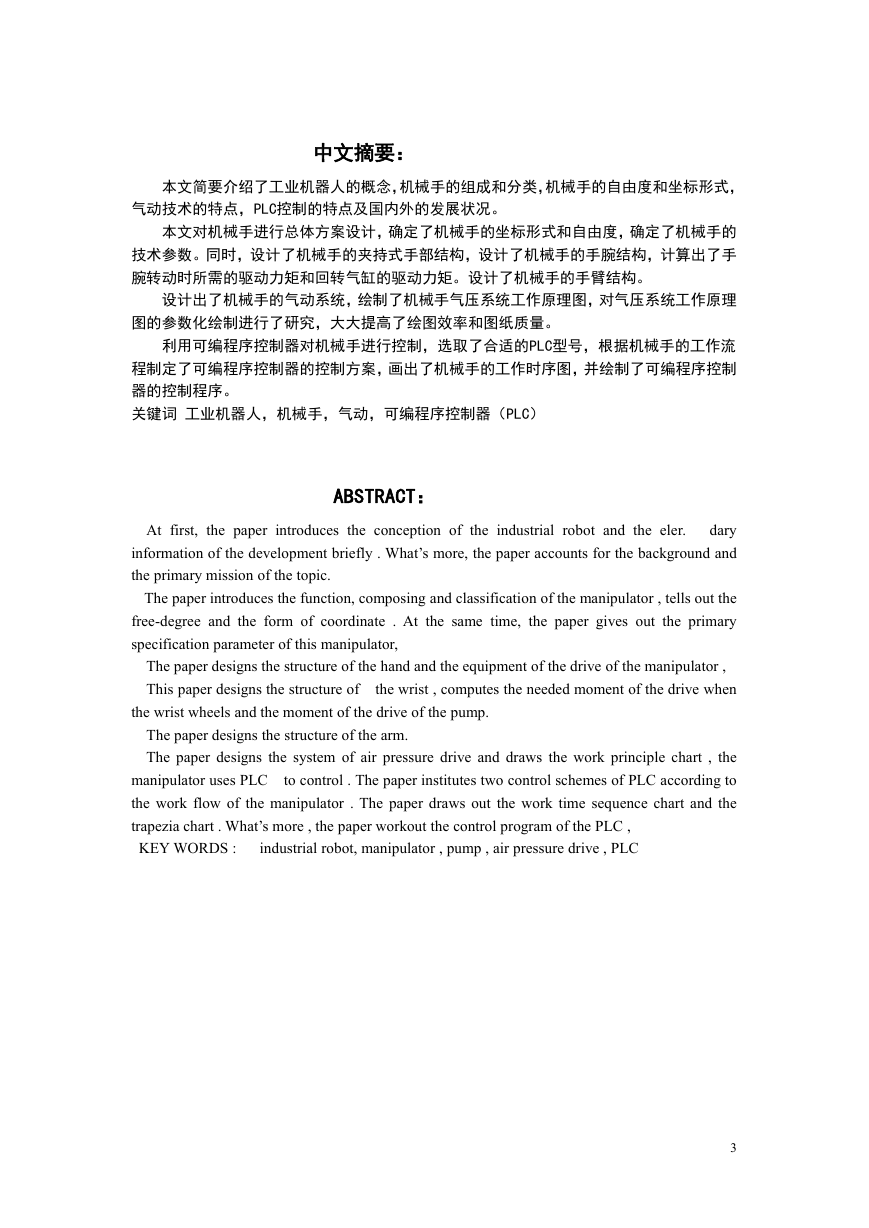 中文摘要：

本文简要介绍了工业机器人的概念,机械手的组成和分类,机械手的自由度和坐标形式,气动技术的特点，PLC控制的特点及国内外的发展状况。

本文对机械手进行总体方案设计,确定了机械手的坐标形式和自由度，确定了机械手的技术参数。同时，设计了机械手的夹持式手部结构，设计了机械手的手腕结构，计算出了手腕转动时所需的驱动力矩和回转气缸的驱动力矩。设计了机械手的手臂结构。

设计出了机械手的气动系统，绘制了机械手气压系统工作原理图，对气压系统工作原理图的参数化绘制进行了研究，大大提高了绘图效率和图纸质量。

利用可编程序控制器对机械手进行控制，选取了合适的PLC型号，根据机械手的工作流程制定了可编程序控制器的控制方案，画出了机械手的工作时序图，并绘制了可编程序控制器的控制程序。

关键词 工业机器人，机械手，气动，可编程序控制器（PLC）

ABSTRACT：

At first, the paper introduces the conception of the industrial robot and the eler. dary information of the development briefly . What's more, the paper accounts for the background and the primary mission of the topic.

The paper introduces the function, composing and classification of the manipulator , tells out the free-degree and the form of coordinate . At the same time, the paper gives out the primary specification parameter of this manipulator,

The paper designs the structure of the hand and the equipment of the drive of the manipulator ,

This paper designs the structure of the wrist , computes the needed moment of the drive when the wrist wheels and the moment of the drive of the pump.

The paper designs the structure of the arm.

The paper designs the system of air pressure drive and draws the work principle chart , the manipulator uses PLC to control . The paper institutes two control schemes of PLC according to the work flow of the manipulator . The paper draws out the work time sequence chart and the trapezia chart . What's more , the paper workout the control program of the PLC ,

KEY WORDS : industrial robot, manipulator , pump , air pressure drive , PLC

3